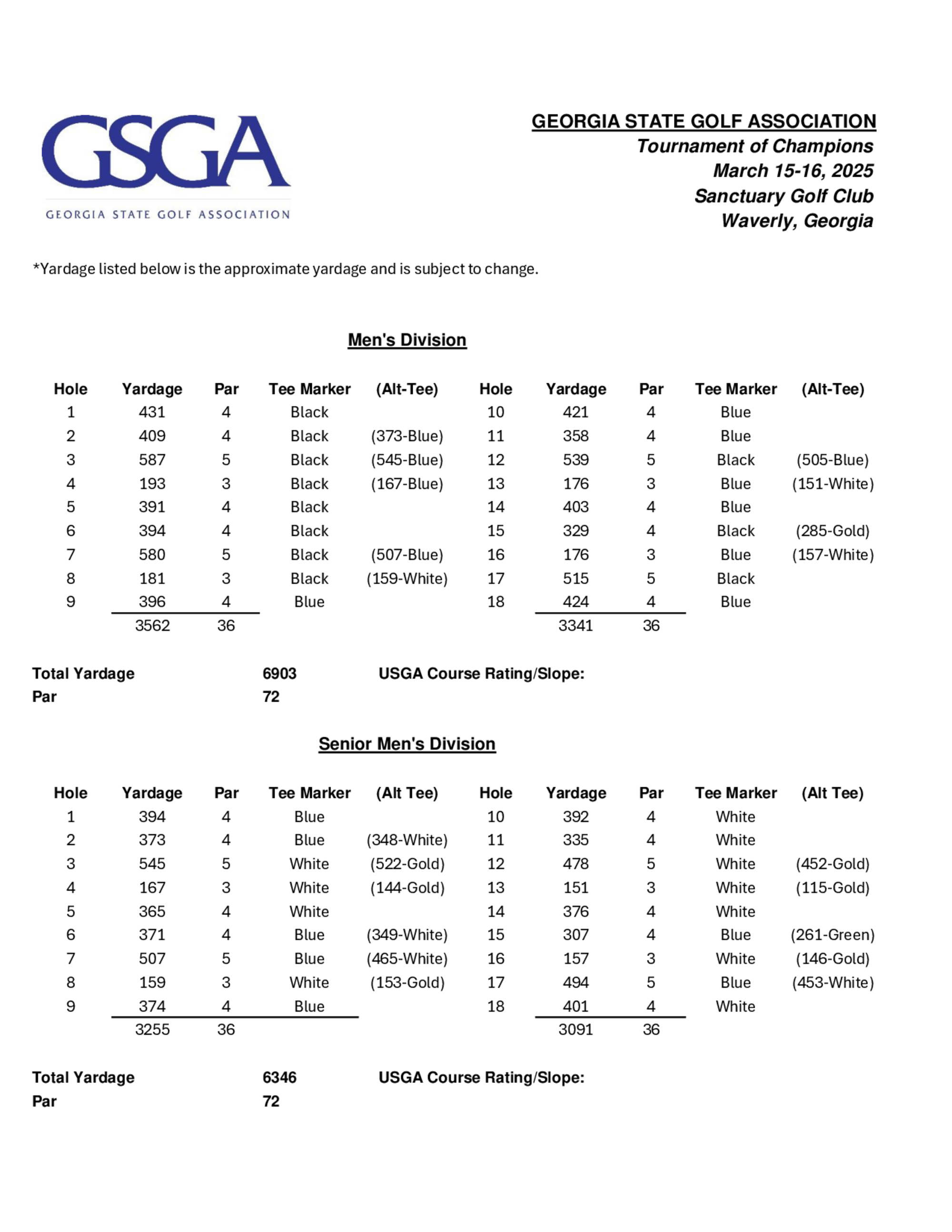 GSGA
GEORGIA STATE GOLF ASSOCIATION

GEORGIA STATE GOLF ASSOCIATION
Tournament of Champions
March 15-16, 2025
Sanctuary Golf Club
Waverly, Georgia

*Yardage listed below is the approximate yardage and is subject to change.

Men's Division

| Hole | Yardage | Par | Tee Marker | (Alt-Tee) | Hole | Yardage | Par | Tee Marker | (Alt-Tee) |
|---|---|---|---|---|---|---|---|---|---|
| 1 | 431 | 4 | Black | | 10 | 421 | 4 | Blue | |
| 2 | 409 | 4 | Black | (373-Blue) | 11 | 358 | 4 | Blue | |
| 3 | 587 | 5 | Black | (545-Blue) | 12 | 539 | 5 | Black | (505-Blue) |
| 4 | 193 | 3 | Black | (167-Blue) | 13 | 176 | 3 | Blue | (151-White) |
| 5 | 391 | 4 | Black | | 14 | 403 | 4 | Blue | |
| 6 | 394 | 4 | Black | | 15 | 329 | 4 | Black | (285-Gold) |
| 7 | 580 | 5 | Black | (507-Blue) | 16 | 176 | 3 | Blue | (157-White) |
| 8 | 181 | 3 | Black | (159-White) | 17 | 515 | 5 | Black | |
| 9 | 396 | 4 | Blue | | 18 | 424 | 4 | Blue | |
| | 3562 | 36 | | | | 3341 | 36 | | |

Total Yardage 6903 USGA Course Rating/Slope:
Par 72

Senior Men's Division

| Hole | Yardage | Par | Tee Marker | (Alt Tee) | Hole | Yardage | Par | Tee Marker | (Alt Tee) |
|---|---|---|---|---|---|---|---|---|---|
| 1 | 394 | 4 | Blue | | 10 | 392 | 4 | White | |
| 2 | 373 | 4 | Blue | (348-White) | 11 | 335 | 4 | White | |
| 3 | 545 | 5 | White | (522-Gold) | 12 | 478 | 5 | White | (452-Gold) |
| 4 | 167 | 3 | White | (144-Gold) | 13 | 151 | 3 | White | (115-Gold) |
| 5 | 365 | 4 | White | | 14 | 376 | 4 | White | |
| 6 | 371 | 4 | Blue | (349-White) | 15 | 307 | 4 | Blue | (261-Green) |
| 7 | 507 | 5 | Blue | (465-White) | 16 | 157 | 3 | White | (146-Gold) |
| 8 | 159 | 3 | White | (153-Gold) | 17 | 494 | 5 | Blue | (453-White) |
| 9 | 374 | 4 | Blue | | 18 | 401 | 4 | White | |
| | 3255 | 36 | | | | 3091 | 36 | | |

Total Yardage 6346 USGA Course Rating/Slope:
Par 72